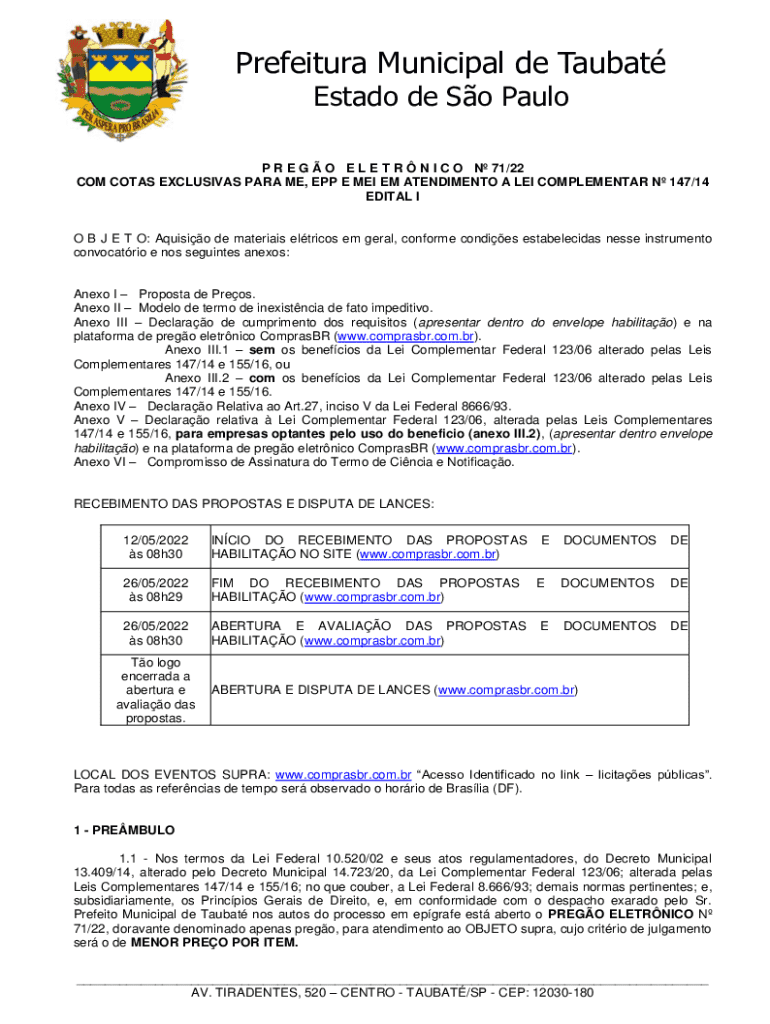 PER ASPERA PRO BRASILIA

Prefeitura Municipal de Taubaté
Estado de São Paulo

P R E G Ã O E L E T R Ô N I C O Nº 71/22
COM COTAS EXCLUSIVAS PARA ME, EPP E MEI EM ATENDIMENTO A LEI COMPLEMENTAR Nº 147/14
EDITAL I

O B J E T O: Aquisição de materiais elétricos em geral, conforme condições estabelecidas nesse instrumento convocatório e nos seguintes anexos:

Anexo I – Proposta de Preços.
Anexo II – Modelo de termo de inexistência de fato impeditivo.
Anexo III – Declaração de cumprimento dos requisitos (apresentar dentro do envelope habilitação) e na plataforma de pregão eletrônico ComprasBR (www.comprasbr.com.br).
Anexo III.1 – sem os benefícios da Lei Complementar Federal 123/06 alterado pelas Leis Complementares 147/14 e 155/16, ou
Anexo III.2 – com os benefícios da Lei Complementar Federal 123/06 alterado pelas Leis Complementares 147/14 e 155/16.
Anexo IV – Declaração Relativa ao Art.27, inciso V da Lei Federal 8666/93.
Anexo V – Declaração relativa à Lei Complementar Federal 123/06, alterada pelas Leis Complementares 147/14 e 155/16, para empresas optantes pelo uso do benefício (anexo III.2), (apresentar dentro envelope habilitação) e na plataforma de pregão eletrônico ComprasBR (www.comprasbr.com.br).
Anexo VI – Compromisso de Assinatura do Termo de Ciência e Notificação.

RECEBIMENTO DAS PROPOSTAS E DISPUTA DE LANCES:

| 12/05/2022 às 08h30 | INÍCIO DO RECEBIMENTO DAS PROPOSTAS E DOCUMENTOS DE HABILITAÇÃO NO SITE (www.comprasbr.com.br) |
|---|---|
| 26/05/2022 às 08h29 | FIM DO RECEBIMENTO DAS PROPOSTAS E DOCUMENTOS DE HABILITAÇÃO (www.comprasbr.com.br) |
| 26/05/2022 às 08h30 | ABERTURA E AVALIAÇÃO DAS PROPOSTAS E DOCUMENTOS DE HABILITAÇÃO (www.comprasbr.com.br) |
| Tão logo encerrada a abertura e avaliação das propostas. | ABERTURA E DISPUTA DE LANCES (www.comprasbr.com.br) |

LOCAL DOS EVENTOS SUPRA: www.comprasbr.com.br "Acesso Identificado no link – licitações públicas". Para todas as referências de tempo será observado o horário de Brasília (DF).

1 - PREÂMBULO

1.1 - Nos termos da Lei Federal 10.520/02 e seus atos regulamentadores, do Decreto Municipal 13.409/14, alterado pelo Decreto Municipal 14.723/20, da Lei Complementar Federal 123/06; alterada pelas Leis Complementares 147/14 e 155/16; no que couber, a Lei Federal 8.666/93; demais normas pertinentes; e, subsidiariamente, os Princípios Gerais de Direito, e, em conformidade com o despacho exarado pelo Sr. Prefeito Municipal de Taubaté nos autos do processo em epígrafe está aberto o PREGÃO ELETRÔNICO Nº 71/22, doravante denominado apenas pregão, para atendimento ao OBJETO supra, cujo critério de julgamento será o de MENOR PREÇO POR ITEM.

AV. TIRADENTES, 520 – CENTRO - TAUBATÉ/SP - CEP: 12030-180